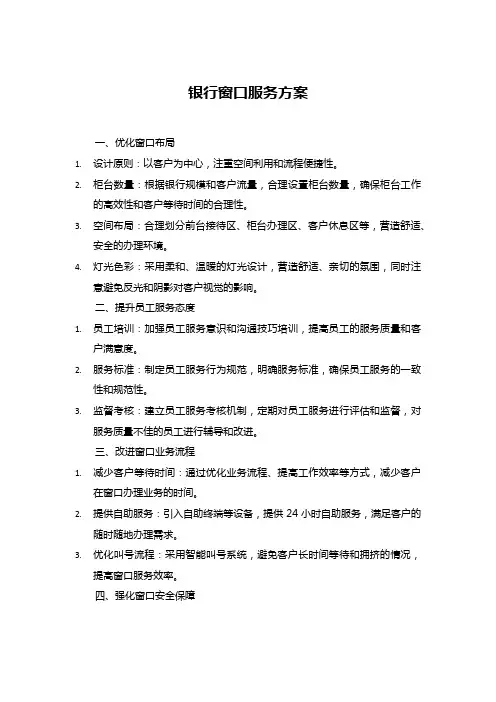 银行窗口服务方案

一、优化窗口布局

1. 设计原则：以客户为中心，注重空间利用和流程便捷性。

2. 柜台数量：根据银行规模和客户流量，合理设置柜台数量，确保柜台工作的高效性和客户等待时间的合理性。

3. 空间布局：合理划分前台接待区、柜台办理区、客户休息区等，营造舒适、安全的办理环境。

4. 灯光色彩：采用柔和、温暖的灯光设计，营造舒适、亲切的氛围，同时注意避免反光和阴影对客户视觉的影响。

二、提升员工服务态度

1. 员工培训：加强员工服务意识和沟通技巧培训，提高员工的服务质量和客户满意度。

2. 服务标准：制定员工服务行为规范，明确服务标准，确保员工服务的一致性和规范性。

3. 监督考核：建立员工服务考核机制，定期对员工服务进行评估和监督，对服务质量不佳的员工进行辅导和改进。

三、改进窗口业务流程

1. 减少客户等待时间：通过优化业务流程、提高工作效率等方式，减少客户在窗口办理业务的时间。

2. 提供自助服务：引入自助终端等设备，提供 24 小时自助服务，满足客户的随时随地办理需求。

3. 优化叫号流程：采用智能叫号系统，避免客户长时间等待和拥挤的情况，提高窗口服务效率。

四、强化窗口安全保障